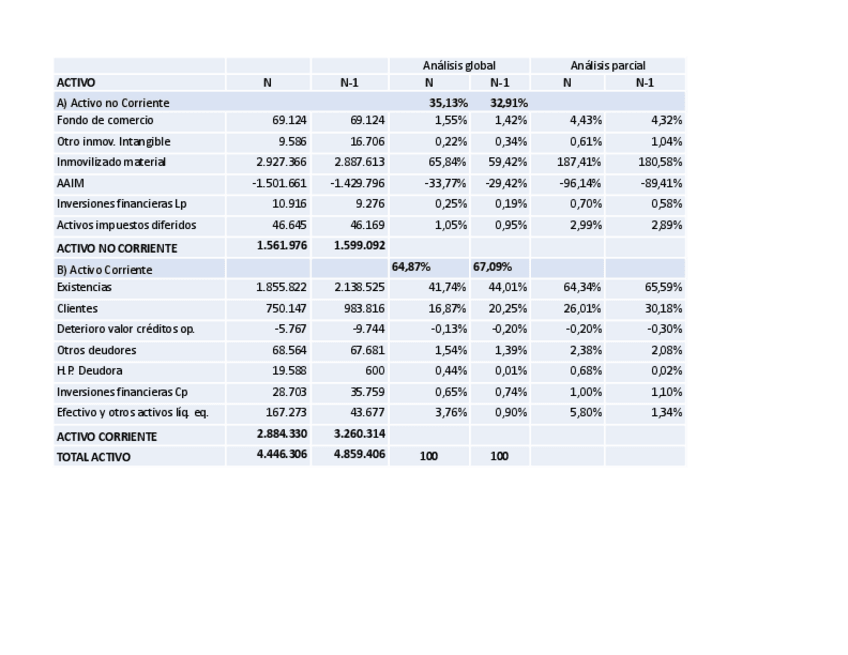 |  |  |  | Análisis global |  | Análisis parcial |  |
|---|---|---|---|---|---|---|
| ACTIVO | N | N-1 | N | N-1 | N | N-1 |
| A) Activo no Corriente |  |  | 35,13% | 32,91% |  |  |
| Fondo de comercio | 69.124 | 69.124 | 1,55% | 1,42% | 4,43% | 4,32% |
| Otro inmov. Intangible | 9.586 | 16.706 | 0,22% | 0,34% | 0,61% | 1,04% |
| Inmovilizado material | 2.927.366 | 2.887.613 | 65,84% | 59,42% | 187,41% | 180,58% |
| AAIM | -1.501.661 | -1.429.796 | -33,77% | -29,42% | -96,14% | -89,41% |
| Inversiones financieras Lp | 10.916 | 9.276 | 0,25% | 0,19% | 0,70% | 0,58% |
| Activos impuestos diferidos | 46.645 | 46.169 | 1,05% | 0,95% | 2,99% | 2,89% |
| ACTIVO NO CORRIENTE | 1.561.976 | 1.599.092 |  |  |  |  |
| B) Activo Corriente |  |  | 64,87% | 67,09% |  |  |
| Existencias | 1.855.822 | 2.138.525 | 41,74% | 44,01% | 64,34% | 65,59% |
| Clientes | 750.147 | 983.816 | 16,87% | 20,25% | 26,01% | 30,18% |
| Deterioro valor créditos op. | -5.767 | -9.744 | -0,13% | -0,20% | -0,20% | -0,30% |
| Otros deudores | 68.564 | 67.681 | 1,54% | 1,39% | 2,38% | 2,08% |
| H.P. Deudora | 19.588 | 600 | 0,44% | 0,01% | 0,68% | 0,02% |
| Inversiones financieras Cp | 28.703 | 35.759 | 0,65% | 0,74% | 1,00% | 1,10% |
| Efectivo y otros activos líq. eq. | 167.273 | 43.677 | 3,76% | 0,90% | 5,80% | 1,34% |
| ACTIVO CORRIENTE | 2.884.330 | 3.260.314 |  |  |  |  |
| TOTAL ACTIVO | 4.446.306 | 4.859.406 | 100 | 100 |  |  |